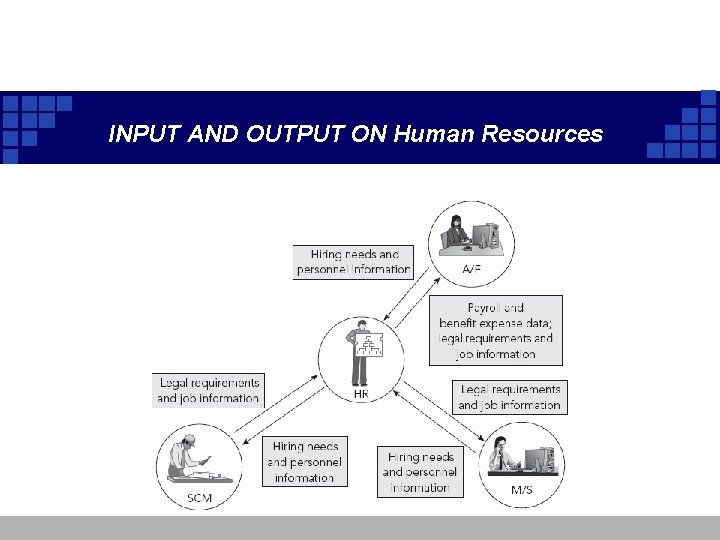 INPUT AND OUTPUT ON Human Resources

Hiring needs and personnel information

A/F

Payroll and benefit expense data; legal requirements and job information

HR

Legal requirements and job information

Legal requirements and job information

Hiring needs and personnel information

Hiring needs and personnel information

SCM

M/S